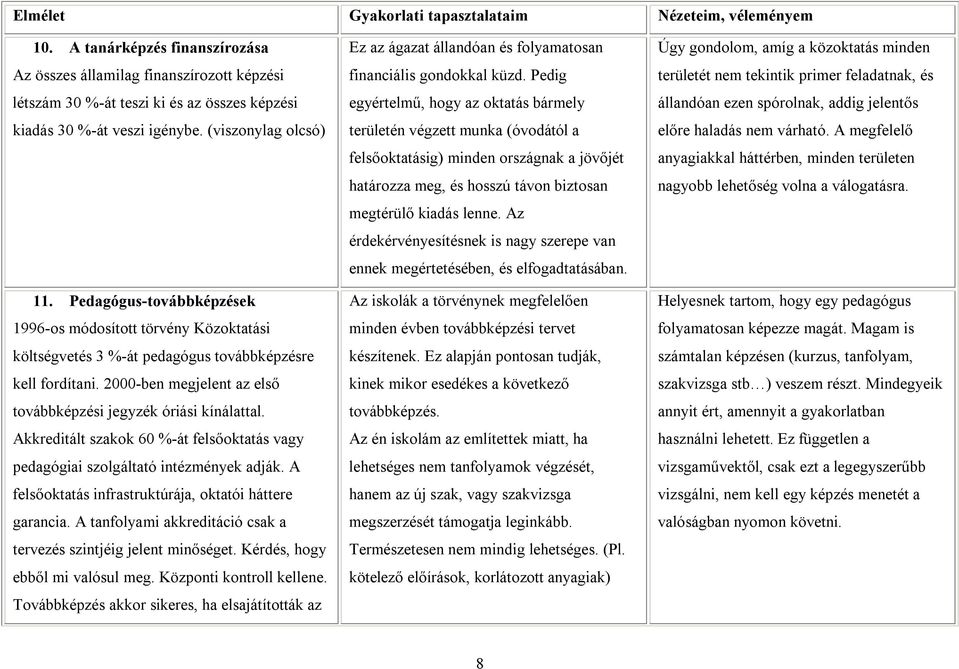 | Elmélet | Gyakorlati tapasztalataim | Nézeteim, véleményem |
|---|---|---|
| **10. A tanárképzés finanszírozása** Az összes államilag finanszírozott képzési létszám 30 %-át teszi ki és az összes képzési kiadás 30 %-át veszi igénybe. (viszonylag olcsó) | Ez az ágazat állandóan és folyamatosan financiális gondokkal küzd. Pedig egyértelmű, hogy az oktatás bármely területén végzett munka (óvodától a felsőoktatásig) minden országnak a jövőjét határozza meg, és hosszú távon biztosan megtérülő kiadás lenne. Az érdekérvényesítésnek is nagy szerepe van ennek megértetésében, és elfogadtatásában. | Úgy gondolom, amíg a közoktatás minden területét nem tekintik primer feladatnak, és állandóan ezen spórolnak, addig jelentős előre haladás nem várható. A megfelelő anyagiakkal háttérben, minden területen nagyobb lehetőség volna a válogatásra. |
| **11. Pedagógus-továbbképzések** 1996-os módosított törvény Közoktatási költségvetés 3 %-át pedagógus továbbképzésre kell fordítani. 2000-ben megjelent az első továbbképzési jegyzék óriási kínálattal. Akkreditált szakok 60 %-át felsőoktatás vagy pedagógiai szolgáltató intézmények adják. A felsőoktatás infrastruktúrája, oktatói háttere garancia. A tanfolyami akkreditáció csak a tervezés szintjéig jelent minőséget. Kérdés, hogy ebből mi valósul meg. Központi kontroll kellene. Továbbképzés akkor sikeres, ha elsajátították az | Az iskolák a törvénynek megfelelően minden évben továbbképzési tervet készítenek. Ez alapján pontosan tudják, kinek mikor esedékes a következő továbbképzés. Az én iskolám az említettek miatt, ha lehetséges nem tanfolyamok végzését, hanem az új szak, vagy szakvizsga megszerzését támogatja leginkább. Természetesen nem mindig lehetséges. (Pl. kötelező előírások, korlátozott anyagiak) | Helyesnek tartom, hogy egy pedagógus folyamatosan képezze magát. Magam is számtalan képzésen (kurzus, tanfolyam, szakvizsga stb…) veszem részt. Mindegyeik annyit ért, amennyit a gyakorlatban használni lehetett. Ez független a vizsgaművektől, csak ezt a legegyszerűbb vizsgálni, nem kell egy képzés menetét a valóságban nyomon követni. |

8